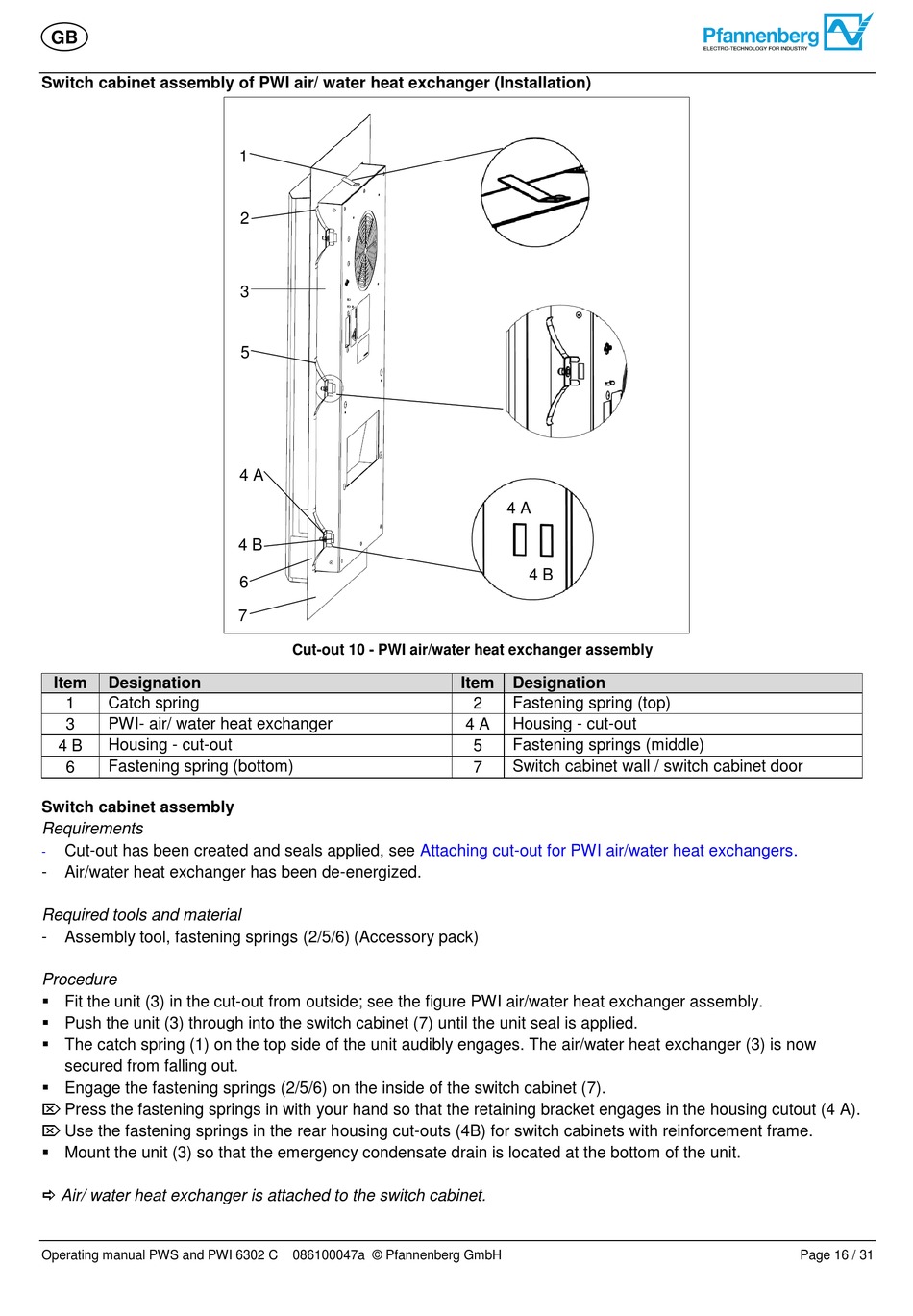 GB

Pfannenberg
ELECTRO-TECHNOLOGY FOR INDUSTRY

Switch cabinet assembly of PWI air/ water heat exchanger (Installation)

1
2
3
5
4 A
4 B
6
7
4 A
4 B

Cut-out 10 - PWI air/water heat exchanger assembly

| Item | Designation | Item | Designation |
|---|---|---|---|
| 1 | Catch spring | 2 | Fastening spring (top) |
| 3 | PWI- air/ water heat exchanger | 4 A | Housing - cut-out |
| 4 B | Housing - cut-out | 5 | Fastening springs (middle) |
| 6 | Fastening spring (bottom) | 7 | Switch cabinet wall / switch cabinet door |

Switch cabinet assembly

Requirements
- Cut-out has been created and seals applied, see Attaching cut-out for PWI air/water heat exchangers.
- Air/water heat exchanger has been de-energized.

Required tools and material
- Assembly tool, fastening springs (2/5/6) (Accessory pack)

Procedure
▪ Fit the unit (3) in the cut-out from outside; see the figure PWI air/water heat exchanger assembly.
▪ Push the unit (3) through into the switch cabinet (7) until the unit seal is applied.
▪ The catch spring (1) on the top side of the unit audibly engages. The air/water heat exchanger (3) is now secured from falling out.
▪ Engage the fastening springs (2/5/6) on the inside of the switch cabinet (7).
⌦ Press the fastening springs in with your hand so that the retaining bracket engages in the housing cutout (4 A).
⌦ Use the fastening springs in the rear housing cut-outs (4B) for switch cabinets with reinforcement frame.
▪ Mount the unit (3) so that the emergency condensate drain is located at the bottom of the unit.

⇨ Air/ water heat exchanger is attached to the switch cabinet.

Operating manual PWS and PWI 6302 C 086100047a © Pfannenberg GmbH Page 16 / 31